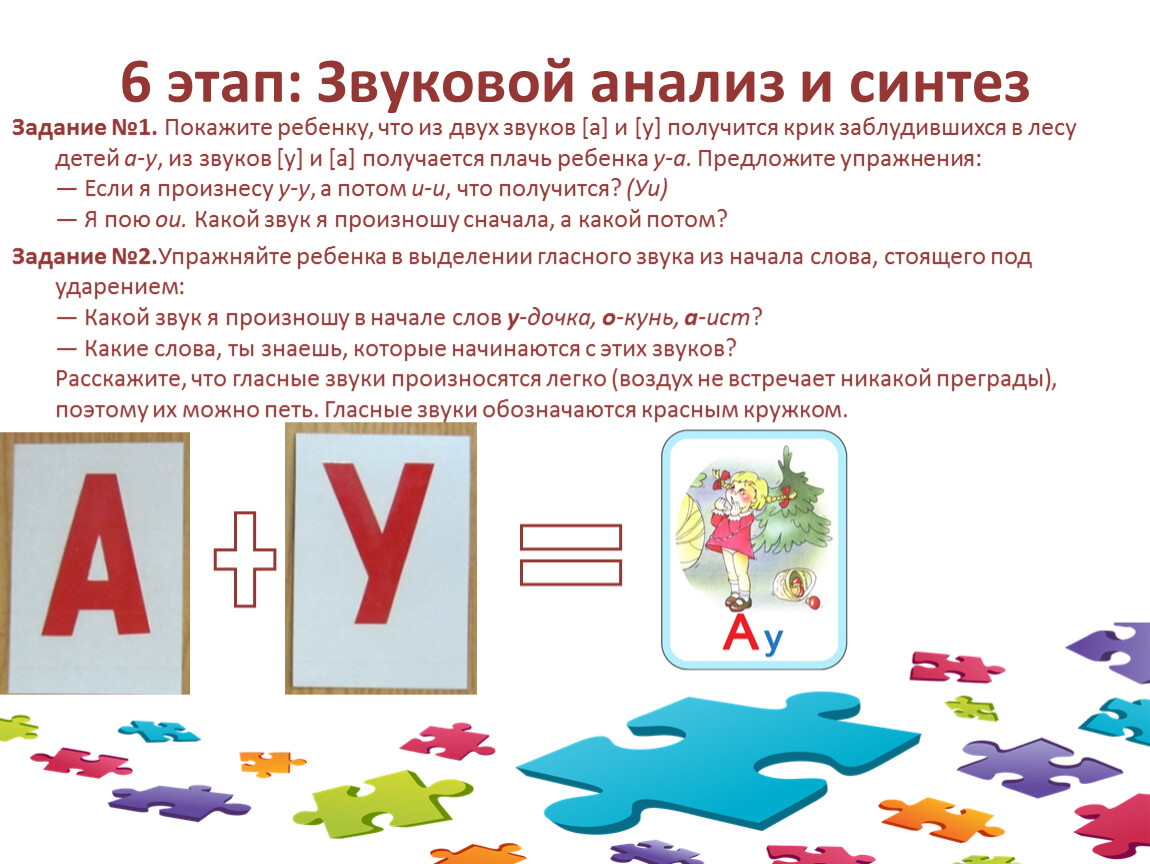 6 этап: Звуковой анализ и синтез

Задание №1. Покажите ребенку, что из двух звуков [а] и [у] получится крик заблудившихся в лесу детей а-у, из звуков [у] и [а] получается плачь ребенка у-а. Предложите упражнения:
— Если я произнесу у-у, а потом и-и, что получится? (Уи)
— Я пою ои. Какой звук я произношу сначала, а какой потом?

Задание №2.Упражняйте ребенка в выделении гласного звука из начала слова, стоящего под ударением:
— Какой звук я произношу в начале слов у-дочка, о-кунь, а-ист?
— Какие слова, ты знаешь, которые начинаются с этих звуков?
Расскажите, что гласные звуки произносятся легко (воздух не встречает никакой преграды), поэтому их можно петь. Гласные звуки обозначаются красным кружком.

А

У

Ау